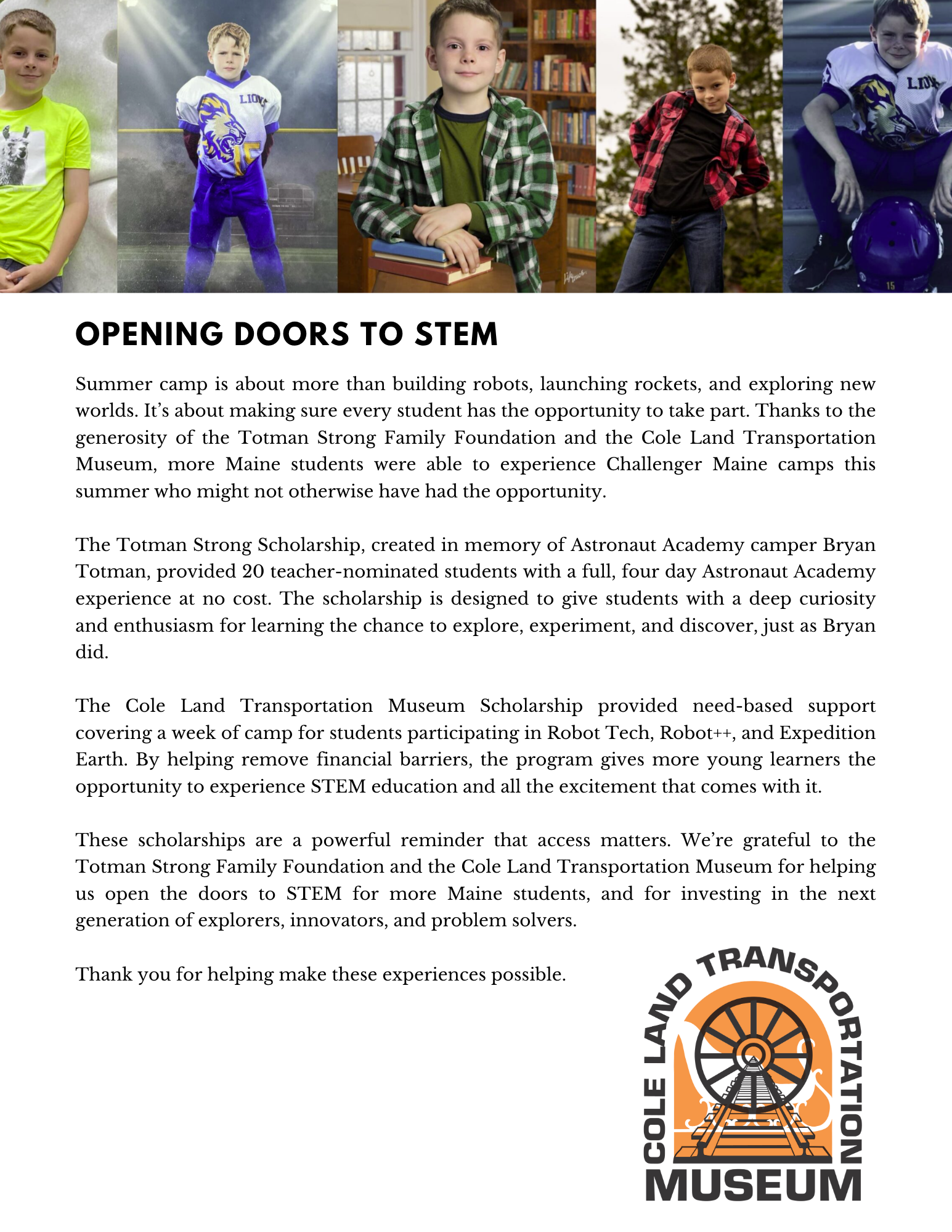 LIONS

LION

15

OPENING DOORS TO STEM

Summer camp is about more than building robots, launching rockets, and exploring new worlds. It's about making sure every student has the opportunity to take part. Thanks to the generosity of the Totman Strong Family Foundation and the Cole Land Transportation Museum, more Maine students were able to experience Challenger Maine camps this summer who might not otherwise have had the opportunity.

The Totman Strong Scholarship, created in memory of Astronaut Academy camper Bryan Totman, provided 20 teacher-nominated students with a full, four day Astronaut Academy experience at no cost. The scholarship is designed to give students with a deep curiosity and enthusiasm for learning the chance to explore, experiment, and discover, just as Bryan did.

The Cole Land Transportation Museum Scholarship provided need-based support covering a week of camp for students participating in Robot Tech, Robot++, and Expedition Earth. By helping remove financial barriers, the program gives more young learners the opportunity to experience STEM education and all the excitement that comes with it.

These scholarships are a powerful reminder that access matters. We're grateful to the Totman Strong Family Foundation and the Cole Land Transportation Museum for helping us open the doors to STEM for more Maine students, and for investing in the next generation of explorers, innovators, and problem solvers.

Thank you for helping make these experiences possible.

COLE LAND TRANSPORTATION MUSEUM